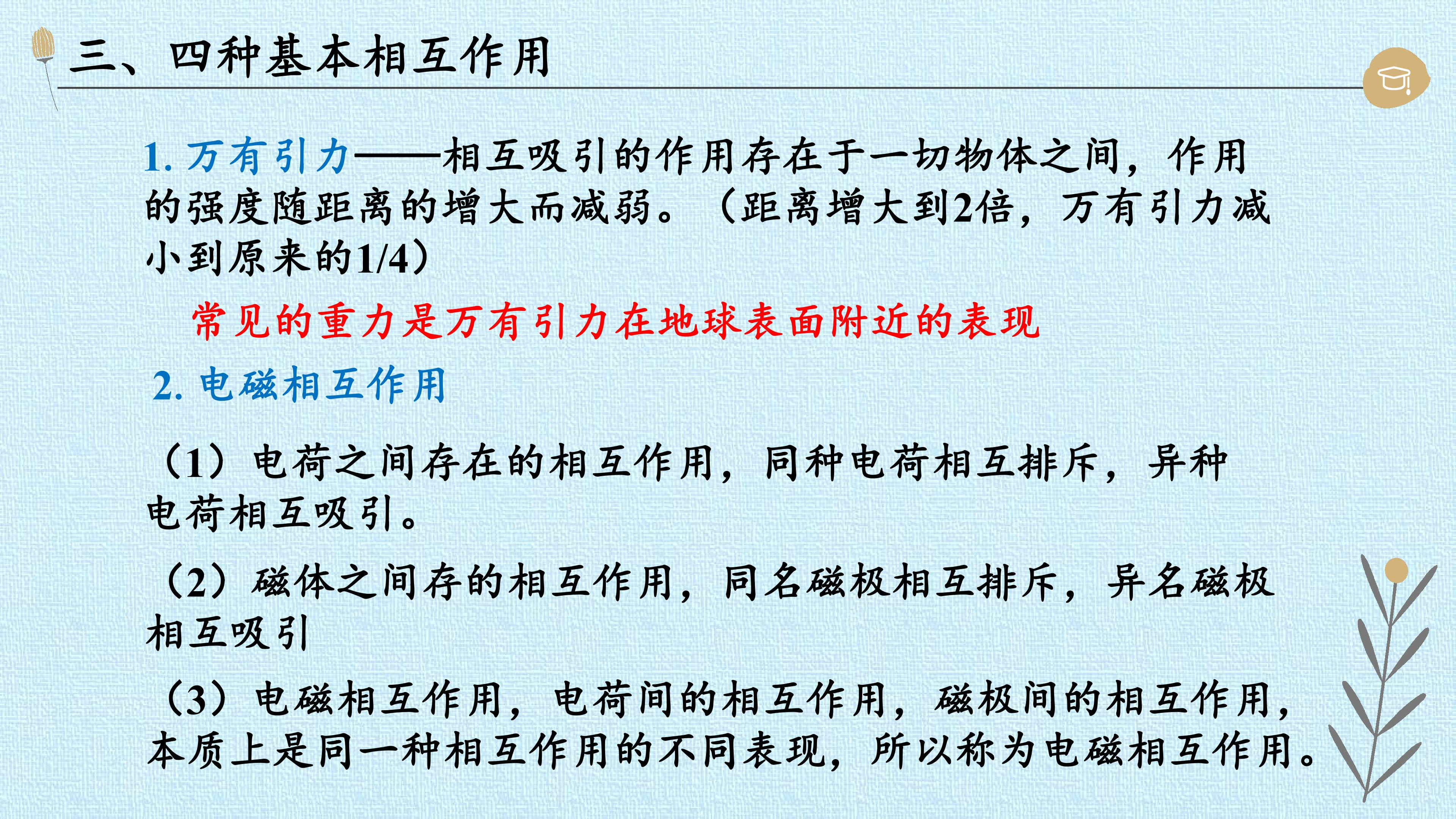 三、四种基本相互作用

1.万有引力——相互吸引的作用存在于一切物体之间，作用的强度随距离的增大而减弱。（距离增大到2倍，万有引力减小到原来的1/4）

常见的重力是万有引力在地球表面附近的表现

2.电磁相互作用

（1）电荷之间存在的相互作用，同种电荷相互排斥，异种电荷相互吸引。

（2）磁体之间存的相互作用，同名磁极相互排斥，异名磁极相互吸引

（3）电磁相互作用，电荷间的相互作用，磁极间的相互作用，本质上是同一种相互作用的不同表现，所以称为电磁相互作用。